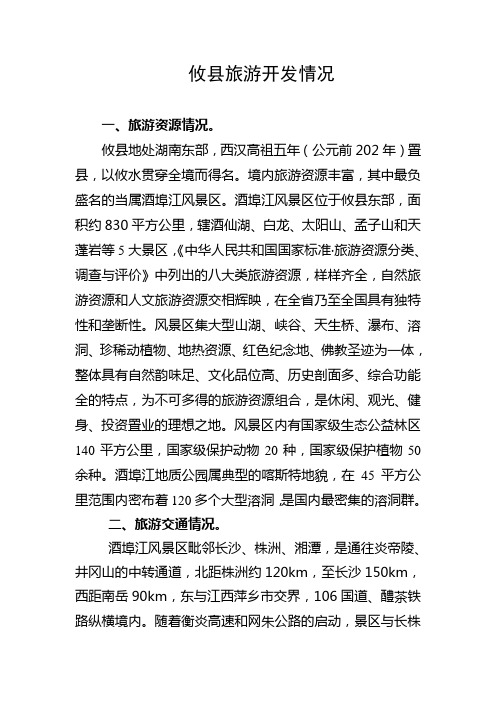 攸县旅游开发情况

一、旅游资源情况。

攸县地处湖南东部，西汉高祖五年（公元前 202 年）置县，以攸水贯穿全境而得名。境内旅游资源丰富，其中最负盛名的当属酒埠江风景区。酒埠江风景区位于攸县东部，面积约 830 平方公里，辖酒仙湖、白龙、太阳山、孟子山和天蓬岩等 5 大景区，《中华人民共和国国家标准·旅游资源分类、调查与评价》中列出的八大类旅游资源，样样齐全，自然旅游资源和人文旅游资源交相辉映，在全省乃至全国具有独特性和垄断性。风景区集大型山湖、峡谷、天生桥、瀑布、溶洞、珍稀动植物、地热资源、红色纪念地、佛教圣迹为一体，整体具有自然韵味足、文化品位高、历史剖面多、综合功能全的特点，为不可多得的旅游资源组合，是休闲、观光、健身、投资置业的理想之地。风景区内有国家级生态公益林区 140 平方公里，国家级保护动物 20 种，国家级保护植物 50 余种。酒埠江地质公园属典型的喀斯特地貌，在 45 平方公里范围内密布着 120 多个大型溶洞，是国内最密集的溶洞群。

二、旅游交通情况。

酒埠江风景区毗邻长沙、株洲、湘潭，是通往炎帝陵、井冈山的中转通道，北距株洲约 120km，至长沙 150km，西距南岳 90km，东与江西萍乡市交界，106 国道、醴茶铁路纵横境内。随着衡炎高速和网朱公路的启动，景区与长株